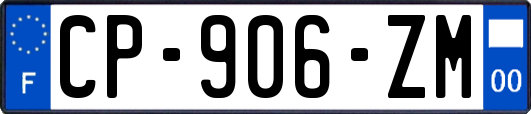 F
CP-906-ZM
00